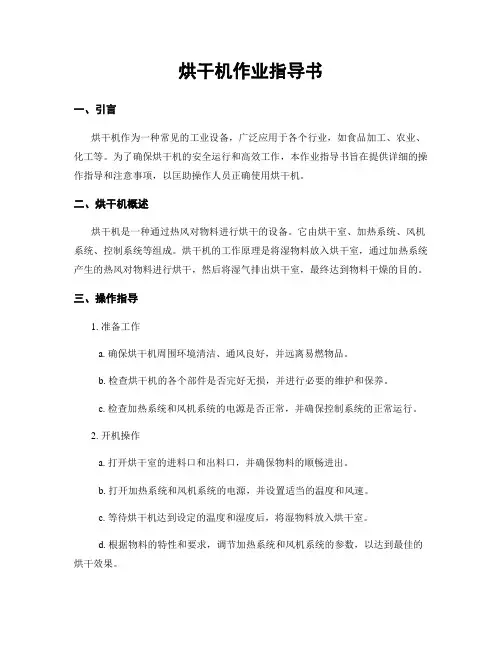 烘干机作业指导书

一、引言

烘干机作为一种常见的工业设备，广泛应用于各个行业，如食品加工、农业、化工等。为了确保烘干机的安全运行和高效工作，本作业指导书旨在提供详细的操作指导和注意事项，以匡助操作人员正确使用烘干机。

二、烘干机概述

烘干机是一种通过热风对物料进行烘干的设备。它由烘干室、加热系统、风机系统、控制系统等组成。烘干机的工作原理是将湿物料放入烘干室，通过加热系统产生的热风对物料进行烘干，然后将湿气排出烘干室，最终达到物料干燥的目的。

三、操作指导

1. 准备工作

a. 确保烘干机周围环境清洁、通风良好，并远离易燃物品。

b. 检查烘干机的各个部件是否完好无损，并进行必要的维护和保养。

c. 检查加热系统和风机系统的电源是否正常，并确保控制系统的正常运行。

2. 开机操作

a. 打开烘干室的进料口和出料口，并确保物料的顺畅进出。

b. 打开加热系统和风机系统的电源，并设置适当的温度和风速。

c. 等待烘干机达到设定的温度和湿度后，将湿物料放入烘干室。

d. 根据物料的特性和要求，调节加热系统和风机系统的参数，以达到最佳的烘干效果。